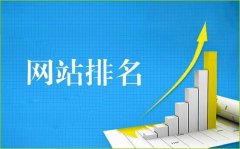 网站排名